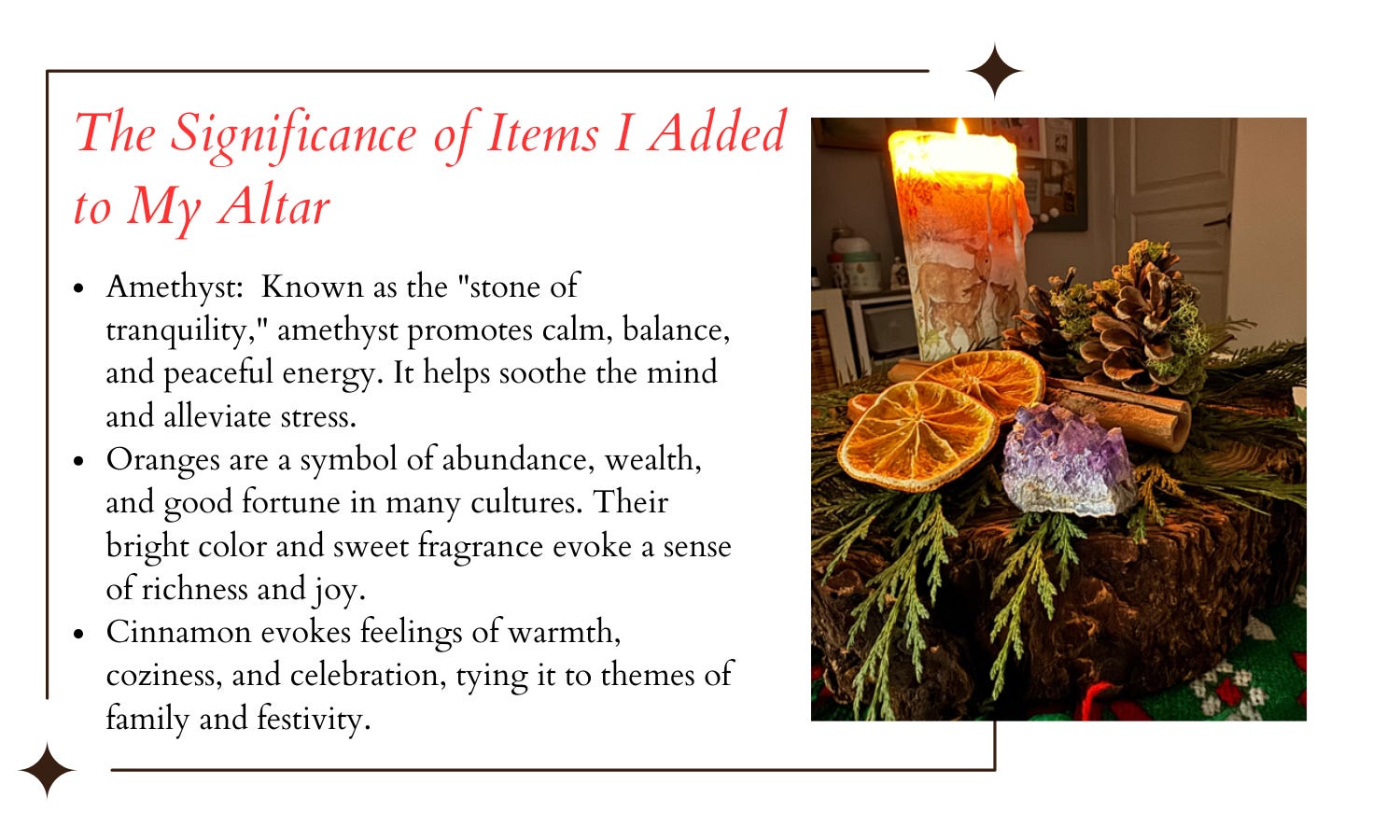 The Significance of Items I Added to My Altar

• Amethyst:  Known as the "stone of tranquility," amethyst promotes calm, balance, and peaceful energy. It helps soothe the mind and alleviate stress.
• Oranges are a symbol of abundance, wealth, and good fortune in many cultures. Their bright color and sweet fragrance evoke a sense of richness and joy.
• Cinnamon evokes feelings of warmth, coziness, and celebration, tying it to themes of family and festivity.